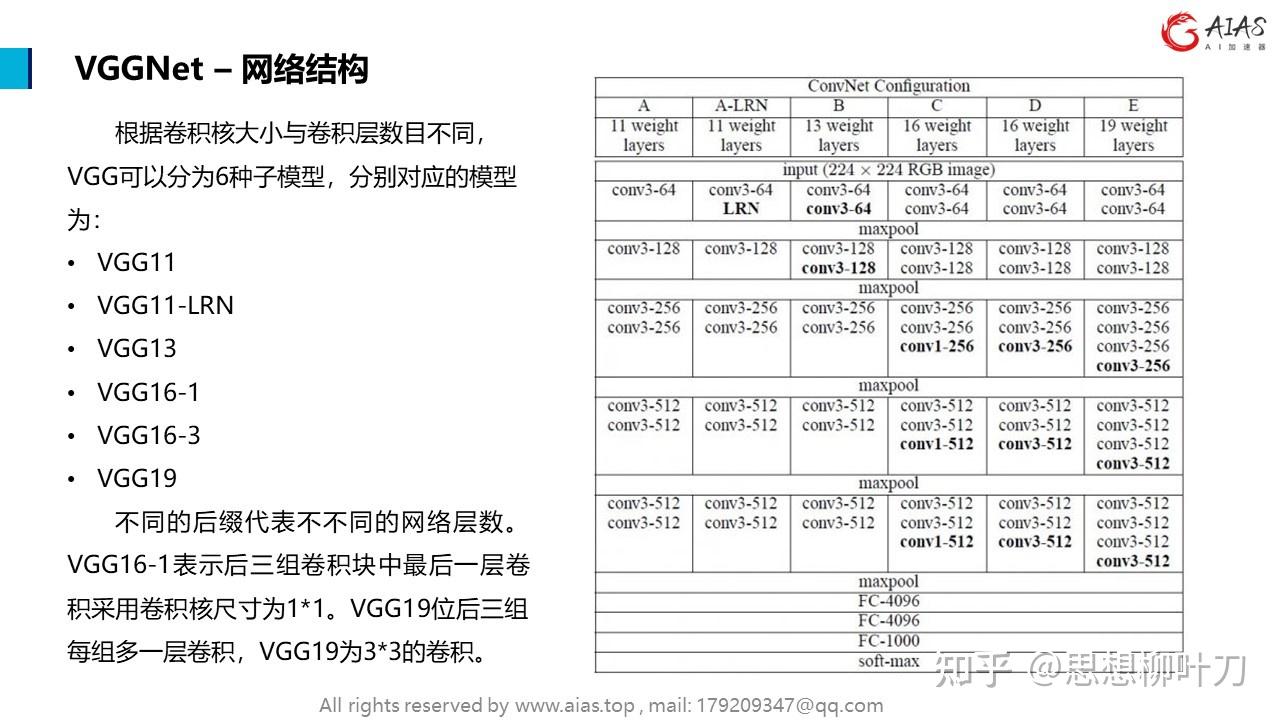 AIAS
AI加速器

VGGNet – 网络结构

根据卷积核大小与卷积层数目不同，VGG可以分为6种子模型，分别对应的模型为：

• VGG11
• VGG11-LRN
• VGG13
• VGG16-1
• VGG16-3
• VGG19

不同的后缀代表不不同的网络层数。VGG16-1表示后三组卷积块中最后一层卷积采用卷积核尺寸为1*1。VGG19位后三组每组多一层卷积，VGG19为3*3的卷积。

| ConvNet Configuration | | | | | |
|---|---|---|---|---|---|
| A | A-LRN | B | C | D | E |
| 11 weight layers | 11 weight layers | 13 weight layers | 16 weight layers | 16 weight layers | 19 weight layers |
| input (224 × 224 RGB image) | | | | | |
| conv3-64 | conv3-64 LRN | conv3-64 conv3-64 | conv3-64 conv3-64 | conv3-64 conv3-64 | conv3-64 conv3-64 |
| maxpool | | | | | |
| conv3-128 | conv3-128 | conv3-128 conv3-128 | conv3-128 conv3-128 | conv3-128 conv3-128 | conv3-128 conv3-128 |
| maxpool | | | | | |
| conv3-256 conv3-256 | conv3-256 conv3-256 | conv3-256 conv3-256 | conv3-256 conv3-256 conv1-256 | conv3-256 conv3-256 conv3-256 | conv3-256 conv3-256 conv3-256 conv3-256 |
| maxpool | | | | | |
| conv3-512 conv3-512 | conv3-512 conv3-512 | conv3-512 conv3-512 | conv3-512 conv3-512 conv1-512 | conv3-512 conv3-512 conv3-512 | conv3-512 conv3-512 conv3-512 conv3-512 |
| maxpool | | | | | |
| conv3-512 conv3-512 | conv3-512 conv3-512 | conv3-512 conv3-512 | conv3-512 conv3-512 conv1-512 | conv3-512 conv3-512 conv3-512 | conv3-512 conv3-512 conv3-512 conv3-512 |
| maxpool | | | | | |
| FC-4096 | | | | | |
| FC-4096 | | | | | |
| FC-1000 | | | | | |
| soft-max | | | | | |

知乎 @思想柳叶刀

All rights reserved by www.aias.top , mail: 179209347@qq.com